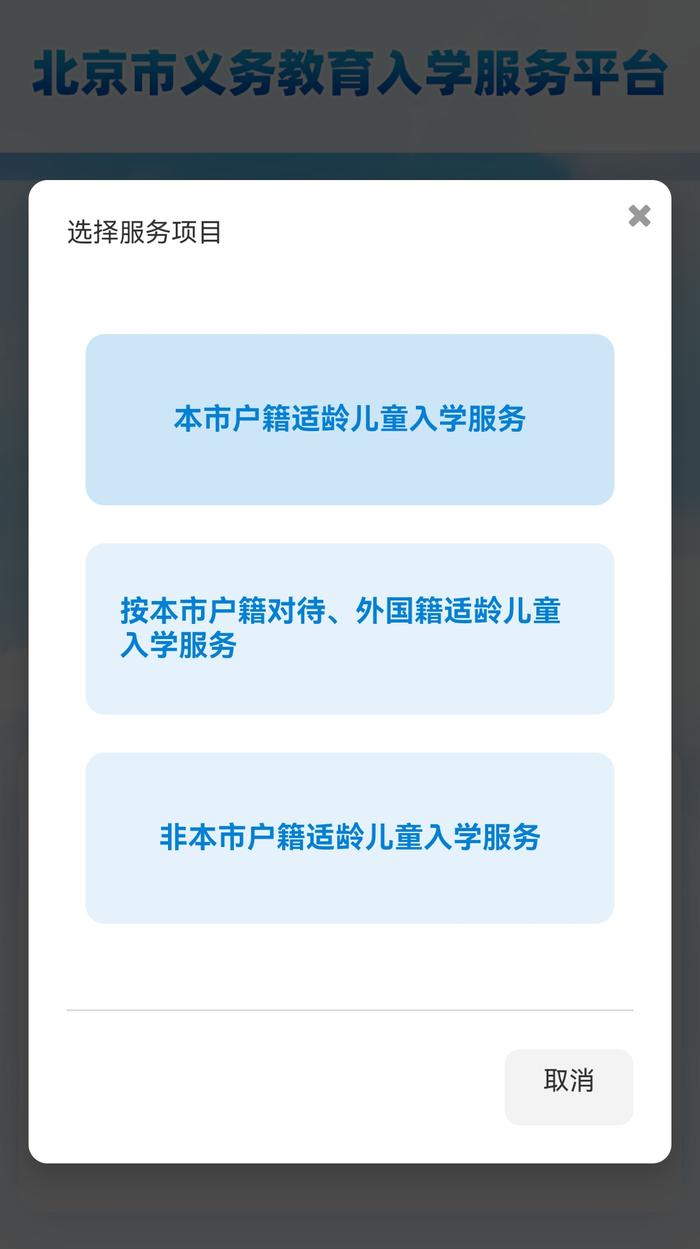 北京市义务教育入学服务平台

选择服务项目

×

本市户籍适龄儿童入学服务

按本市户籍对待、外国籍适龄儿童入学服务

非本市户籍适龄儿童入学服务

取消